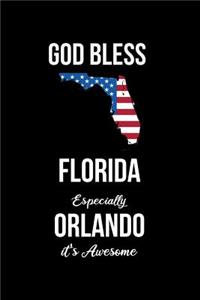 GOD BLESS

FLORIDA

Especially

ORLANDO

it's Awesome